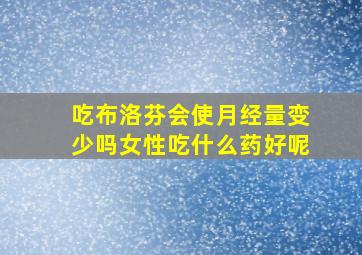 吃布洛芬会使月经量变少吗女性吃什么药好呢